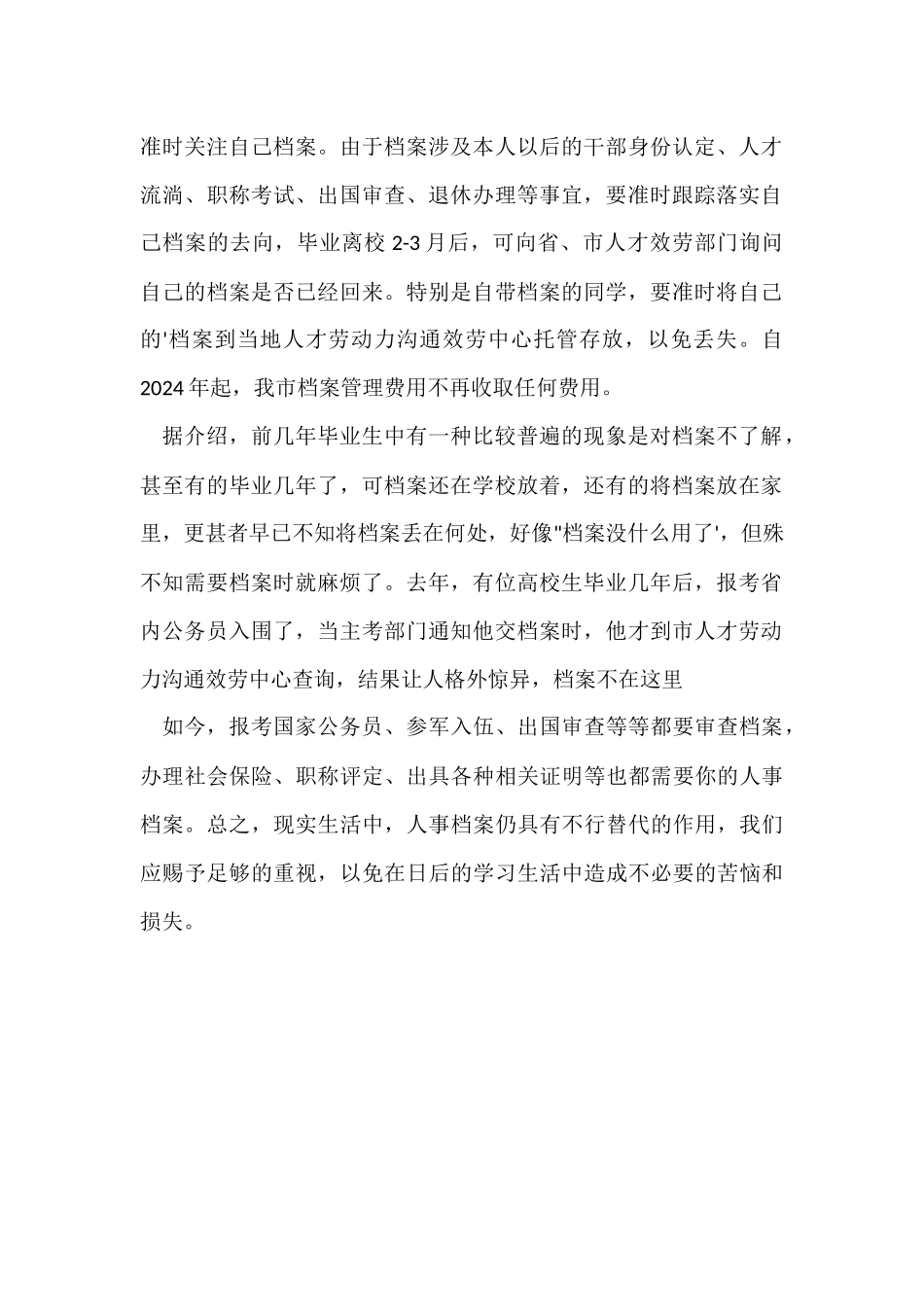 准时关注自己档案。由于档案涉及本人以后的干部身份认定、人才流淌、职称考试、出国审查、退休办理等事宜，要准时跟踪落实自己档案的去向，毕业离校 2-3 月后，可向省、市人才效劳部门询问自己的档案是否已经回来。特别是自带档案的同学，要准时将自己的'档案到当地人才劳动力沟通效劳中心托管存放，以免丢失。自 2024 年起，我市档案管理费用不再收取任何费用。

据介绍，前几年毕业生中有一种比较普遍的现象是对档案不了解，甚至有的毕业几年了，可档案还在学校放着，还有的将档案放在家里，更甚者早已不知将档案丢在何处，好像"档案没什么用了'，但殊不知需要档案时就麻烦了。去年，有位高校生毕业几年后，报考省内公务员入围了，当主考部门通知他交档案时，他才到市人才劳动力沟通效劳中心查询，结果让人格外惊异，档案不在这里

如今，报考国家公务员、参军入伍、出国审查等等都要审查档案，办理社会保险、职称评定、出具各种相关证明等也都需要你的人事档案。总之，现实生活中，人事档案仍具有不行替代的作用，我们应赐予足够的重视，以免在日后的学习生活中造成不必要的苦恼和损失。